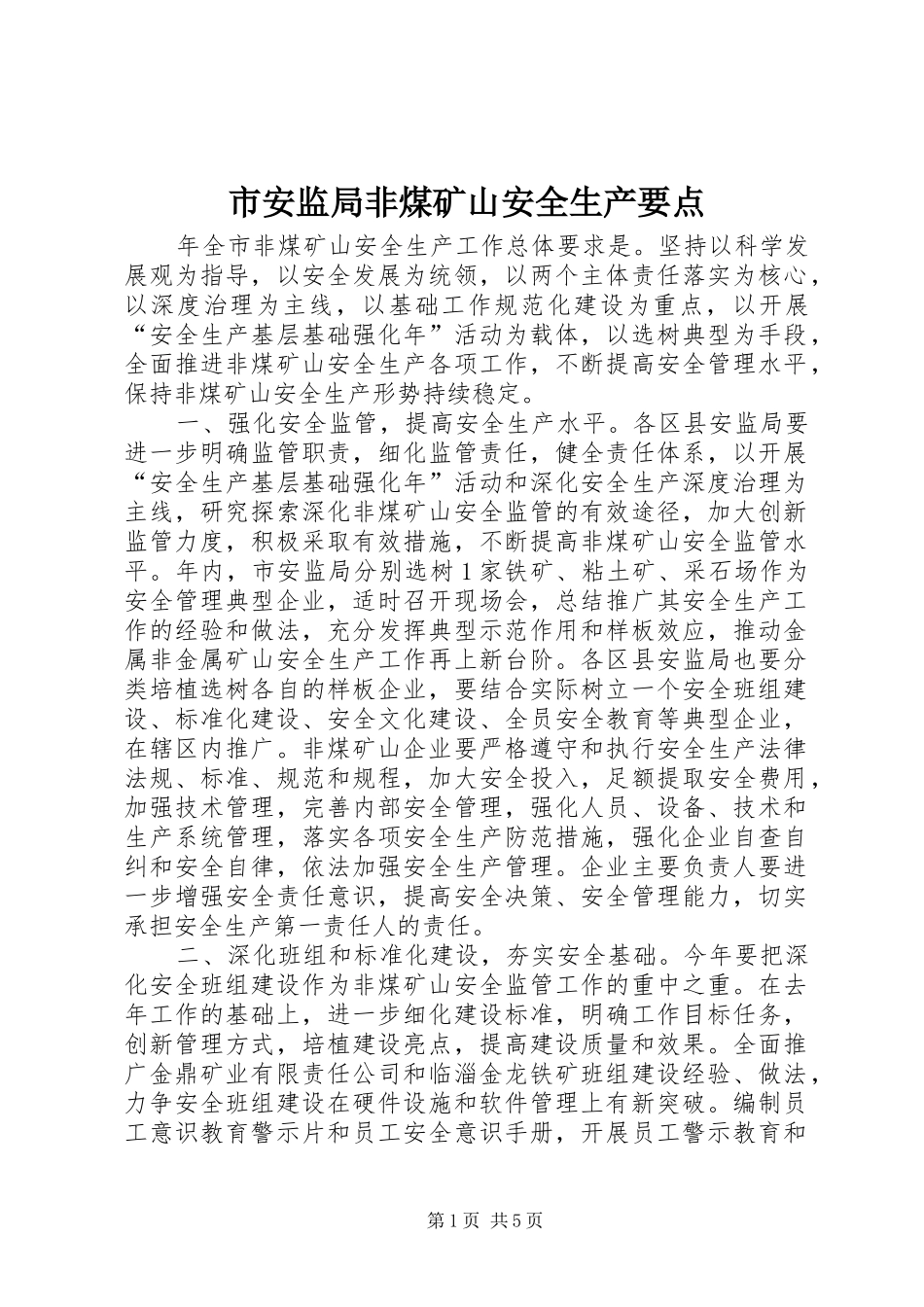 市安监局非煤矿山安全生产要点

年全市非煤矿山安全生产工作总体要求是。坚持以科学发展观为指导，以安全发展为统领，以两个主体责任落实为核心，以深度治理为主线，以基础工作规范化建设为重点，以开展“安全生产基层基础强化年”活动为载体，以选树典型为手段，全面推进非煤矿山安全生产各项工作，不断提高安全管理水平，保持非煤矿山安全生产形势持续稳定。

一、强化安全监管，提高安全生产水平。各区县安监局要进一步明确监管职责，细化监管责任，健全责任体系，以开展“安全生产基层基础强化年”活动和深化安全生产深度治理为主线，研究探索深化非煤矿山安全监管的有效途径，加大创新监管力度，积极采取有效措施，不断提高非煤矿山安全监管水平。年内，市安监局分别选树1家铁矿、粘土矿、采石场作为安全管理典型企业，适时召开现场会，总结推广其安全生产工作的经验和做法，充分发挥典型示范作用和样板效应，推动金属非金属矿山安全生产工作再上新台阶。各区县安监局也要分类培植选树各自的样板企业，要结合实际树立一个安全班组建设、标准化建设、安全文化建设、全员安全教育等典型企业，在辖区内推广。非煤矿山企业要严格遵守和执行安全生产法律法规、标准、规范和规程，加大安全投入，足额提取安全费用，加强技术管理，完善内部安全管理，强化人员、设备、技术和生产系统管理，落实各项安全生产防范措施，强化企业自查自纠和安全自律，依法加强安全生产管理。企业主要负责人要进一步增强安全责任意识，提高安全决策、安全管理能力，切实承担安全生产第一责任人的责任。

二、深化班组和标准化建设，夯实安全基础。今年要把深化安全班组建设作为非煤矿山安全监管工作的重中之重。在去年工作的基础上，进一步细化建设标准，明确工作目标任务，创新管理方式，培植建设亮点，提高建设质量和效果。全面推广金鼎矿业有限责任公司和临淄金龙铁矿班组建设经验、做法，力争安全班组建设在硬件设施和软件管理上有新突破。编制员工意识教育警示片和员工安全意识手册，开展员工警示教育和

第1页 共5页